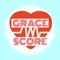 GRACE
SCORE